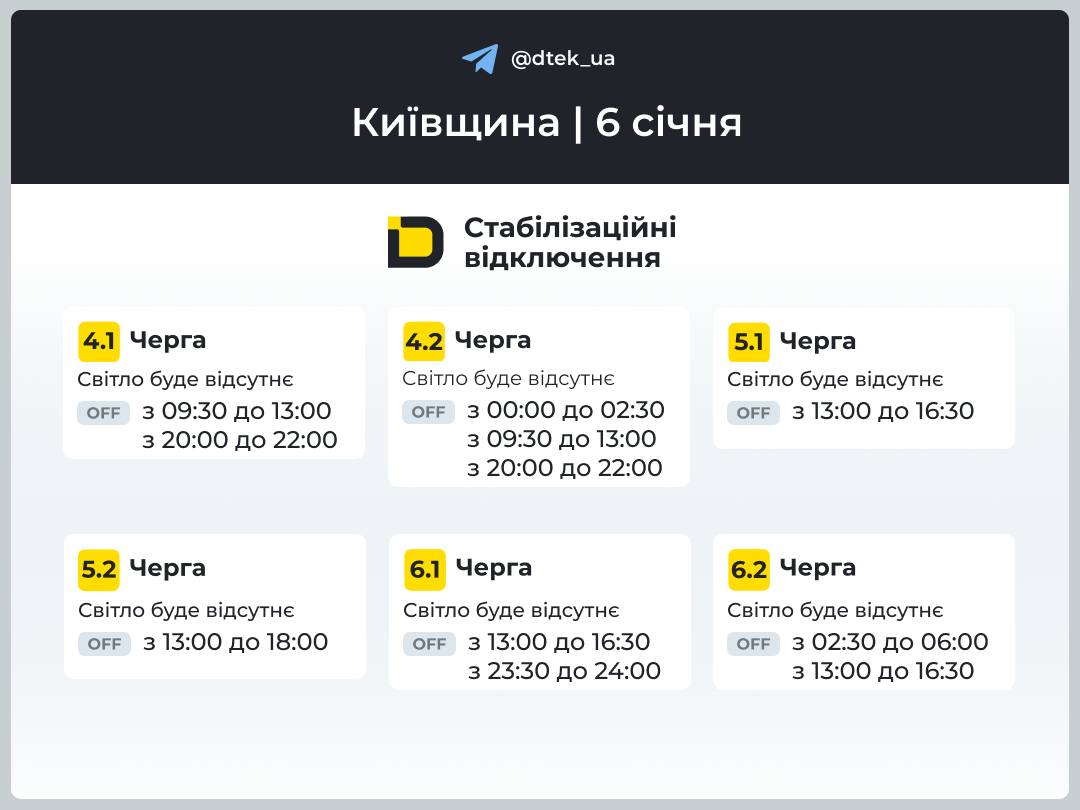 @dtek_ua

Київщина | 6 січня

Стабілізаційні відключення

4.1 Черга
Світло буде відсутнє
OFF з 09:30 до 13:00
з 20:00 до 22:00

4.2 Черга
Світло буде відсутнє
OFF з 00:00 до 02:30
з 09:30 до 13:00
з 20:00 до 22:00

5.1 Черга
Світло буде відсутнє
OFF з 13:00 до 16:30

5.2 Черга
Світло буде відсутнє
OFF з 13:00 до 18:00

6.1 Черга
Світло буде відсутнє
OFF з 13:00 до 16:30
з 23:30 до 24:00

6.2 Черга
Світло буде відсутнє
OFF з 02:30 до 06:00
з 13:00 до 16:30